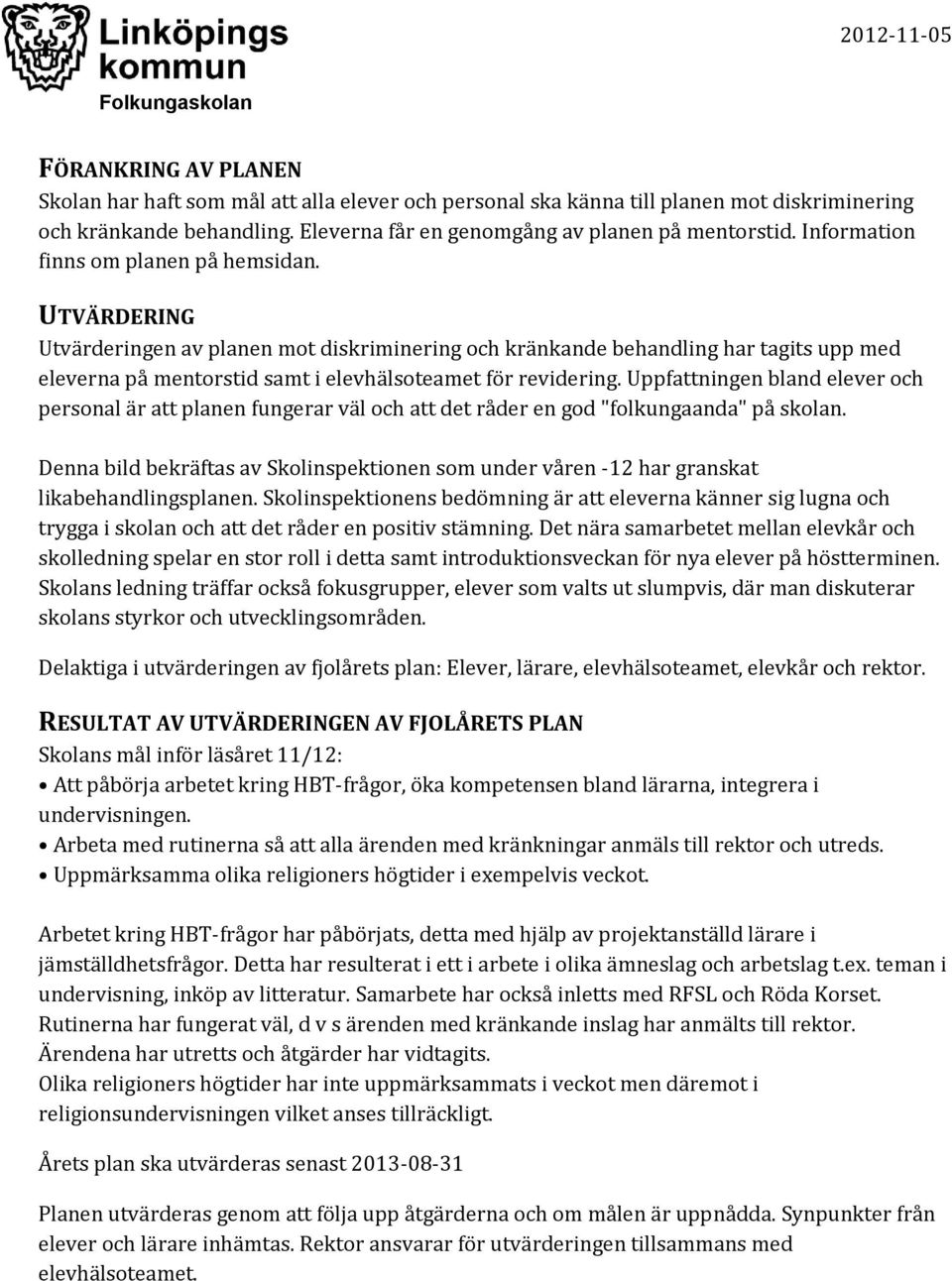 Linköpings kommun
Folkungaskolan

2012-11-05

FÖRANKRING AV PLANEN
Skolan har haft som mål att alla elever och personal ska känna till planen mot diskriminering och kränkande behandling. Eleverna får en genomgång av planen på mentorstid. Information finns om planen på hemsidan.

UTVÄRDERING
Utvärderingen av planen mot diskriminering och kränkande behandling har tagits upp med eleverna på mentorstid samt i elevhälsoteamet för revidering. Uppfattningen bland elever och personal är att planen fungerar väl och att det råder en god "folkungaanda" på skolan.

Denna bild bekräftas av Skolinspektionen som under våren -12 har granskat likabehandlingsplanen. Skolinspektionens bedömning är att eleverna känner sig lugna och trygga i skolan och att det råder en positiv stämning. Det nära samarbetet mellan elevkår och skolledning spelar en stor roll i detta samt introduktionsveckan för nya elever på höstterminen. Skolans ledning träffar också fokusgrupper, elever som valts ut slumpvis, där man diskuterar skolans styrkor och utvecklingsområden.

Delaktiga i utvärderingen av fjolårets plan: Elever, lärare, elevhälsoteamet, elevkår och rektor.

RESULTAT AV UTVÄRDERINGEN AV FJOLÅRETS PLAN
Skolans mål inför läsåret 11/12:
• Att påbörja arbetet kring HBT-frågor, öka kompetensen bland lärarna, integrera i undervisningen.
• Arbeta med rutinerna så att alla ärenden med kränkningar anmäls till rektor och utreds.
• Uppmärksamma olika religioners högtider i exempelvis veckot.

Arbetet kring HBT-frågor har påbörjats, detta med hjälp av projektanställd lärare i jämställdhetsfrågor. Detta har resulterat i ett i arbete i olika ämneslag och arbetslag t.ex. teman i undervisning, inköp av litteratur. Samarbete har också inletts med RFSL och Röda Korset.
Rutinerna har fungerat väl, d v s ärenden med kränkande inslag har anmälts till rektor.
Ärendena har utretts och åtgärder har vidtagits.
Olika religioners högtider har inte uppmärksammats i veckot men däremot i religionsundervisningen vilket anses tillräckligt.

Årets plan ska utvärderas senast 2013-08-31

Planen utvärderas genom att följa upp åtgärderna och om målen är uppnådda. Synpunkter från elever och lärare inhämtas. Rektor ansvarar för utvärderingen tillsammans med elevhälsoteamet.